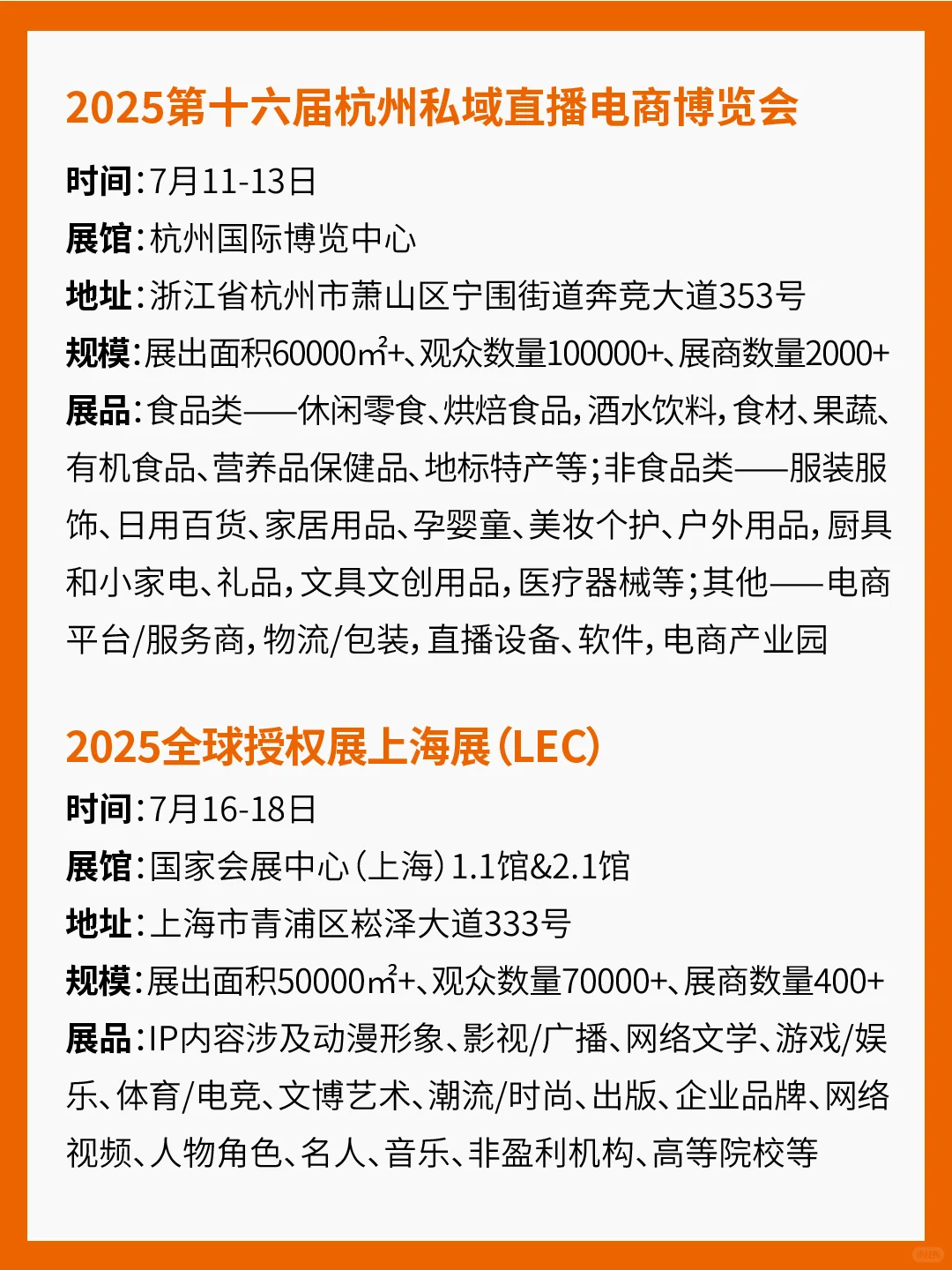 2025第十六届杭州私域直播电商博览会

时间：7月11-13日
展馆：杭州国际博览中心
地址：浙江省杭州市萧山区宁围街道奔竞大道353号
规模：展出面积60000㎡+、观众数量100000+、展商数量2000+
展品：食品类——休闲零食、烘焙食品，酒水饮料，食材、果蔬、有机食品、营养品保健品、地标特产等；非食品类——服装服饰、日用百货、家居用品、孕婴童、美妆个护、户外用品，厨具和小家电、礼品，文具文创用品，医疗器械等；其他——电商平台/服务商，物流/包装，直播设备、软件，电商产业园

2025全球授权展上海展（LEC）

时间：7月16-18日
展馆：国家会展中心（上海）1.1馆&2.1馆
地址：上海市青浦区崧泽大道333号
规模：展出面积50000㎡+、观众数量70000+、展商数量400+
展品：IP内容涉及动漫形象、影视/广播、网络文学、游戏/娱乐、体育/电竞、文博艺术、潮流/时尚、出版、企业品牌、网络视频、人物角色、名人、音乐、非盈利机构、高等院校等